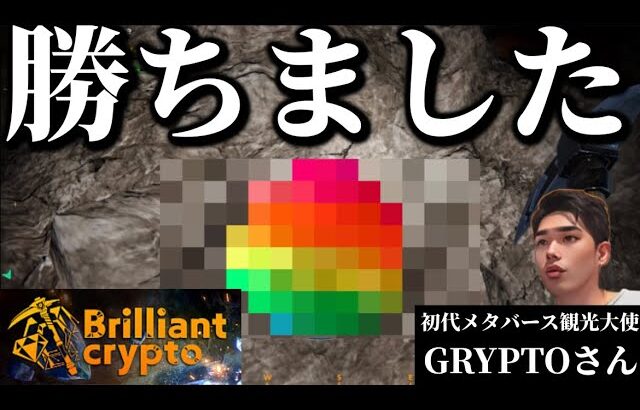 勝ちました

Brilliant crypto

初代メタバース観光大使
GRYPTOさん